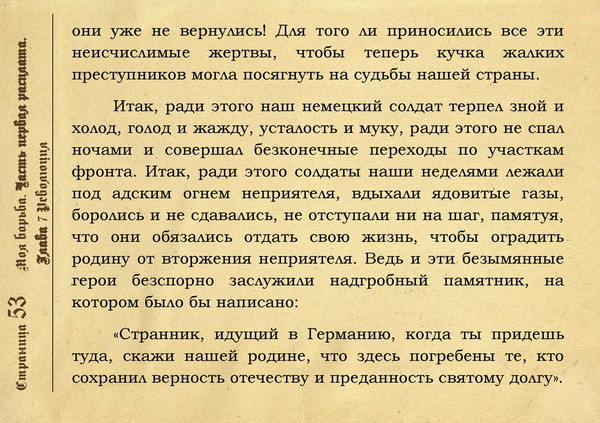 Страница 53

Моя борьба. Часть первая расплата.
Глава 7 Революция

они уже не вернулись! Для того ли приносились все эти неисчислимые жертвы, чтобы теперь кучка жалких преступников могла посягнуть на судьбы нашей страны.

Итак, ради этого наш немецкий солдат терпел зной и холод, голод и жажду, усталость и муку, ради этого не спал ночами и совершал безконечные переходы по участкам фронта. Итак, ради этого солдаты наши неделями лежали под адским огнем неприятеля, вдыхали ядовитые газы, боролись и не сдавались, не отступали ни на шаг, памятуя, что они обязались отдать свою жизнь, чтобы оградить родину от вторжения неприятеля. Ведь и эти безымянные герои безспорно заслужили надгробный памятник, на котором было бы написано:

«Странник, идущий в Германию, когда ты придешь туда, скажи нашей родине, что здесь погребены те, кто сохранил верность отечеству и преданность святому долгу».